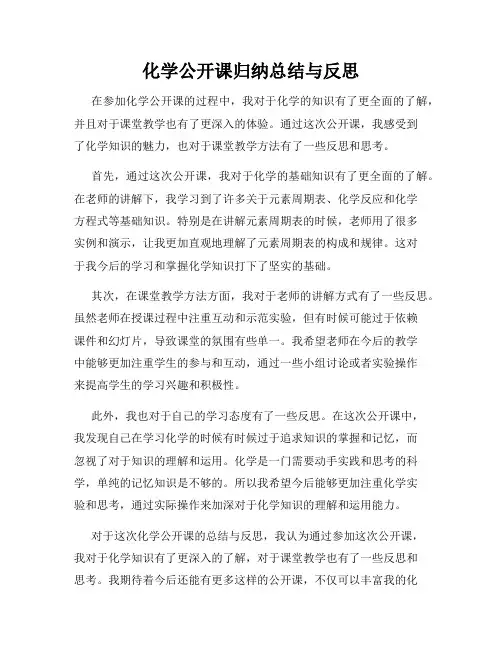 化学公开课归纳总结与反思

在参加化学公开课的过程中，我对于化学的知识有了更全面的了解，并且对于课堂教学也有了更深入的体验。通过这次公开课，我感受到了化学知识的魅力，也对于课堂教学方法有了一些反思和思考。

首先，通过这次公开课，我对于化学的基础知识有了更全面的了解。在老师的讲解下，我学习到了许多关于元素周期表、化学反应和化学方程式等基础知识。特别是在讲解元素周期表的时候，老师用了很多实例和演示，让我更加直观地理解了元素周期表的构成和规律。这对于我今后的学习和掌握化学知识打下了坚实的基础。

其次，在课堂教学方法方面，我对于老师的讲解方式有了一些反思。虽然老师在授课过程中注重互动和示范实验，但有时候可能过于依赖课件和幻灯片，导致课堂的氛围有些单一。我希望老师在今后的教学中能够更加注重学生的参与和互动，通过一些小组讨论或者实验操作来提高学生的学习兴趣和积极性。

此外，我也对于自己的学习态度有了一些反思。在这次公开课中，我发现自己在学习化学的时候有时候过于追求知识的掌握和记忆，而忽视了对于知识的理解和运用。化学是一门需要动手实践和思考的科学，单纯的记忆知识是不够的。所以我希望今后能够更加注重化学实验和思考，通过实际操作来加深对于化学知识的理解和运用能力。

对于这次化学公开课的总结与反思，我认为通过参加这次公开课，我对于化学知识有了更深入的了解，对于课堂教学也有了一些反思和思考。我期待着今后还能有更多这样的公开课，不仅可以丰富我的化